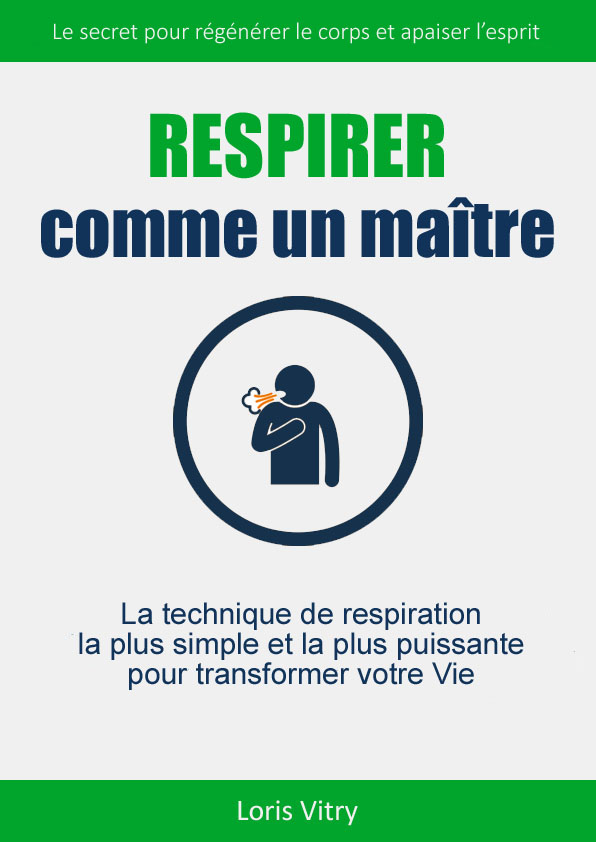 Le secret pour régénérer le corps et apaiser l'esprit

RESPIRER
comme un maître

La technique de respiration la plus simple et la plus puissante pour transformer votre Vie

Loris Vitry